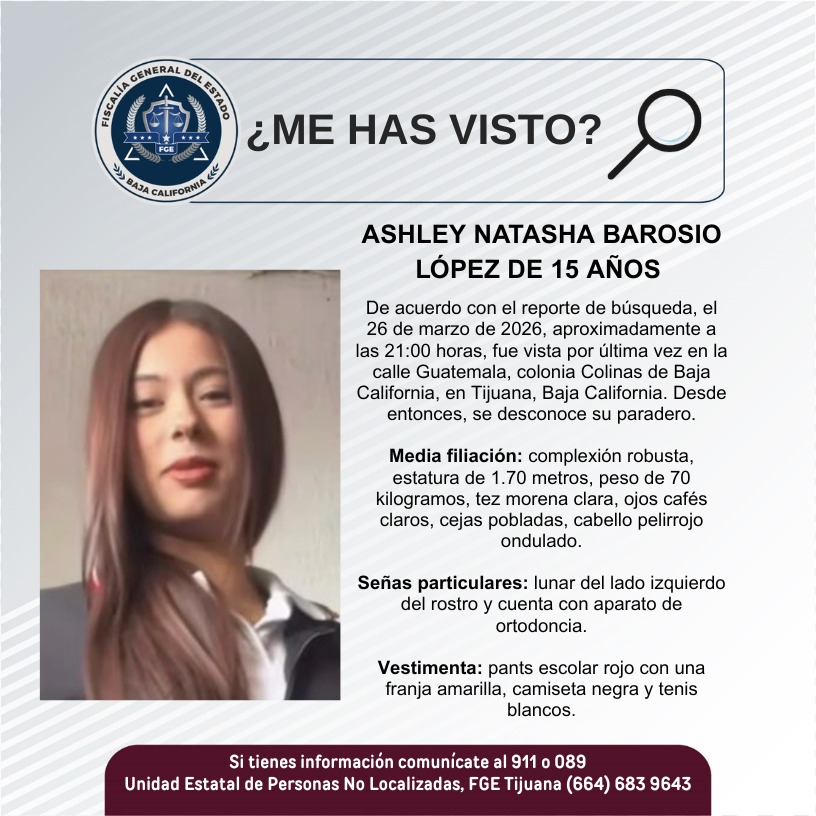 FISCALÍA GENERAL DEL ESTADO
FGE
BAJA CALIFORNIA

¿ME HAS VISTO?

ASHLEY NATASHA BAROSIO LÓPEZ DE 15 AÑOS

De acuerdo con el reporte de búsqueda, el 26 de marzo de 2026, aproximadamente a las 21:00 horas, fue vista por última vez en la calle Guatemala, colonia Colinas de Baja California, en Tijuana, Baja California. Desde entonces, se desconoce su paradero.

Media filiación: complexión robusta, estatura de 1.70 metros, peso de 70 kilogramos, tez morena clara, ojos cafés claros, cejas pobladas, cabello pelirrojo ondulado.

Señas particulares: lunar del lado izquierdo del rostro y cuenta con aparato de ortodoncia.

Vestimenta: pants escolar rojo con una franja amarilla, camiseta negra y tenis blancos.

Si tienes información comunícate al 911 o 089
Unidad Estatal de Personas No Localizadas, FGE Tijuana (664) 683 9643